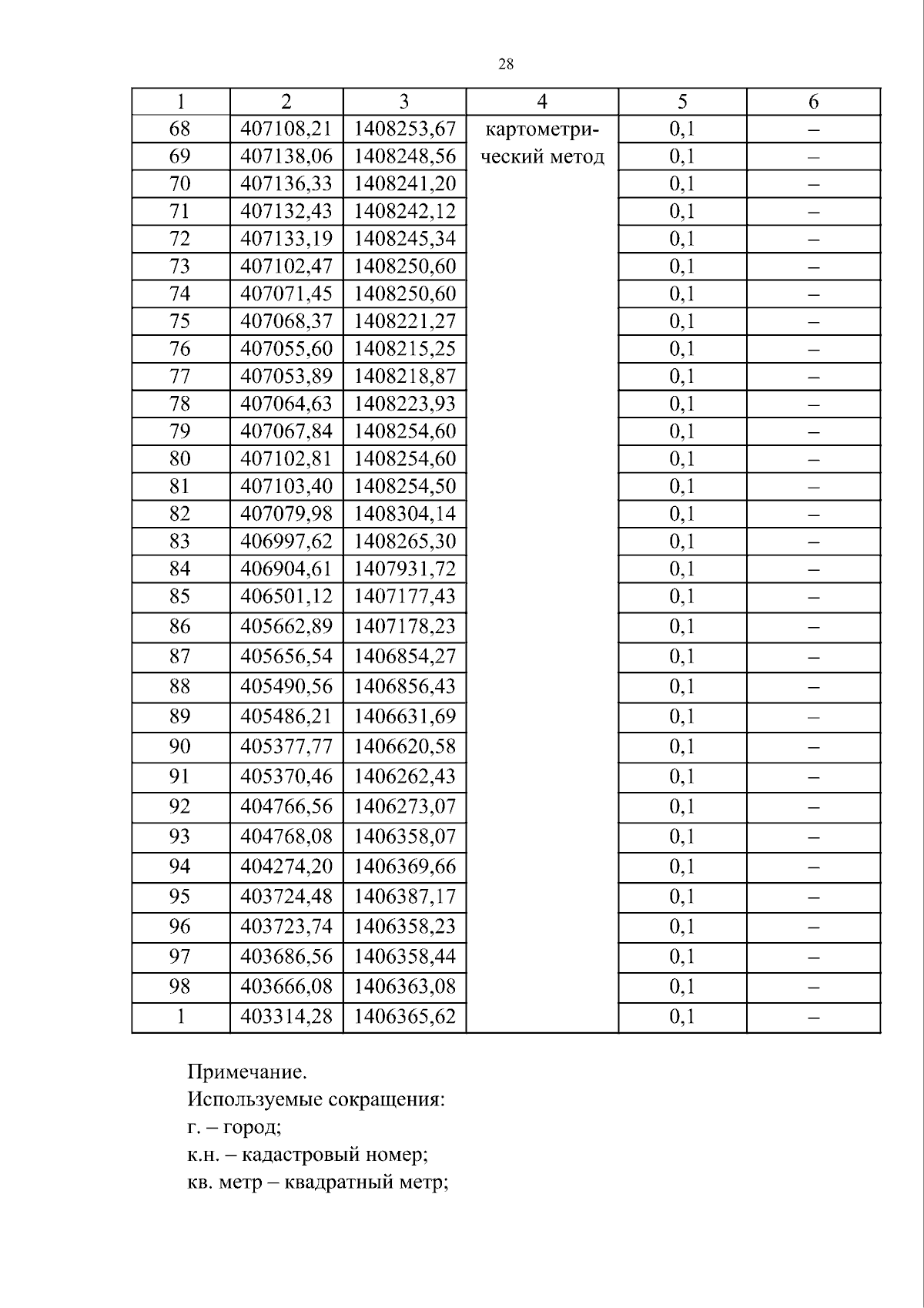 28

| 1 | 2 | 3 | 4 | 5 | 6 |
|---|---|---|---|---|---|
| 68 | 407108,21 | 1408253,67 | картометрический метод | 0,1 | – |
| 69 | 407138,06 | 1408248,56 | | 0,1 | – |
| 70 | 407136,33 | 1408241,20 | | 0,1 | – |
| 71 | 407132,43 | 1408242,12 | | 0,1 | – |
| 72 | 407133,19 | 1408245,34 | | 0,1 | – |
| 73 | 407102,47 | 1408250,60 | | 0,1 | – |
| 74 | 407071,45 | 1408250,60 | | 0,1 | – |
| 75 | 407068,37 | 1408221,27 | | 0,1 | – |
| 76 | 407055,60 | 1408215,25 | | 0,1 | – |
| 77 | 407053,89 | 1408218,87 | | 0,1 | – |
| 78 | 407064,63 | 1408223,93 | | 0,1 | – |
| 79 | 407067,84 | 1408254,60 | | 0,1 | – |
| 80 | 407102,81 | 1408254,60 | | 0,1 | – |
| 81 | 407103,40 | 1408254,50 | | 0,1 | – |
| 82 | 407079,98 | 1408304,14 | | 0,1 | – |
| 83 | 406997,62 | 1408265,30 | | 0,1 | – |
| 84 | 406904,61 | 1407931,72 | | 0,1 | – |
| 85 | 406501,12 | 1407177,43 | | 0,1 | – |
| 86 | 405662,89 | 1407178,23 | | 0,1 | – |
| 87 | 405656,54 | 1406854,27 | | 0,1 | – |
| 88 | 405490,56 | 1406856,43 | | 0,1 | – |
| 89 | 405486,21 | 1406631,69 | | 0,1 | – |
| 90 | 405377,77 | 1406620,58 | | 0,1 | – |
| 91 | 405370,46 | 1406262,43 | | 0,1 | – |
| 92 | 404766,56 | 1406273,07 | | 0,1 | – |
| 93 | 404768,08 | 1406358,07 | | 0,1 | – |
| 94 | 404274,20 | 1406369,66 | | 0,1 | – |
| 95 | 403724,48 | 1406387,17 | | 0,1 | – |
| 96 | 403723,74 | 1406358,23 | | 0,1 | – |
| 97 | 403686,56 | 1406358,44 | | 0,1 | – |
| 98 | 403666,08 | 1406363,08 | | 0,1 | – |
| 1 | 403314,28 | 1406365,62 | | 0,1 | – |

Примечание.
Используемые сокращения:
г. – город;
к.н. – кадастровый номер;
кв. метр – квадратный метр;